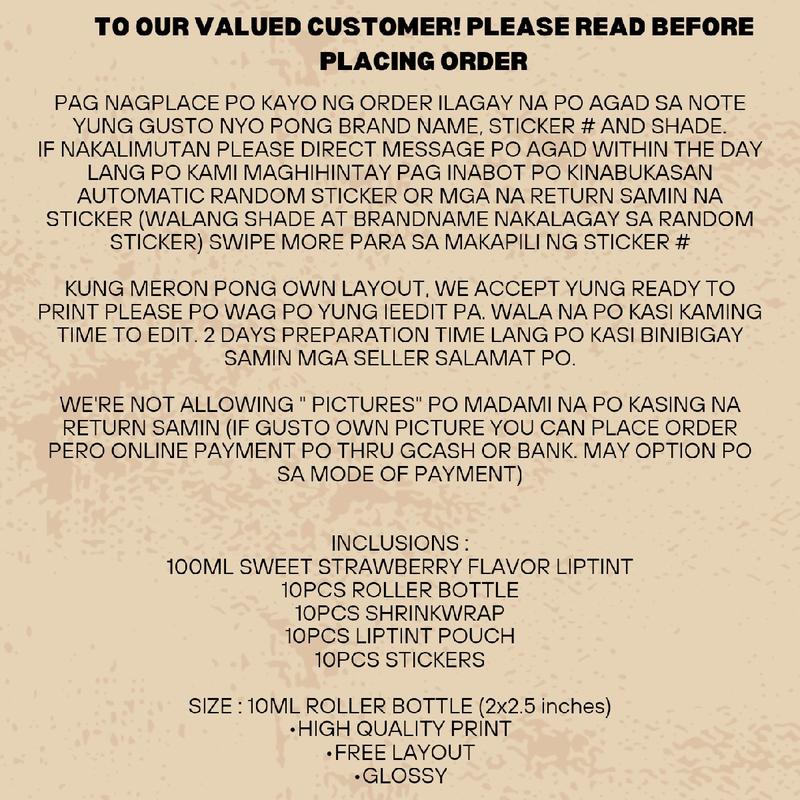 TO OUR VALUED CUSTOMER! PLEASE READ BEFORE PLACING ORDER

PAG NAGPLACE PO KAYO NG ORDER ILAGAY NA PO AGAD SA NOTE YUNG GUSTO NYO PONG BRAND NAME, STICKER # AND SHADE. IF NAKALIMUTAN PLEASE DIRECT MESSAGE PO AGAD WITHIN THE DAY LANG PO KAMI MAGHIHINTAY PAG INABOT PO KINABUKASAN AUTOMATIC RANDOM STICKER OR MGA NA RETURN SAMIN NA STICKER (WALANG SHADE AT BRANDNAME NAKALAGAY SA RANDOM STICKER) SWIPE MORE PARA SA MAKAPILI NG STICKER #

KUNG MERON PONG OWN LAYOUT, WE ACCEPT YUNG READY TO PRINT PLEASE PO WAG PO YUNG IEEDIT PA. WALA NA PO KASI KAMING TIME TO EDIT. 2 DAYS PREPARATION TIME LANG PO KASI BINIBIGAY SAMIN MGA SELLER SALAMAT PO.

WE'RE NOT ALLOWING " PICTURES" PO MADAMI NA PO KASING NA RETURN SAMIN (IF GUSTO OWN PICTURE YOU CAN PLACE ORDER PERO ONLINE PAYMENT PO THRU GCASH OR BANK. MAY OPTION PO SA MODE OF PAYMENT)

INCLUSIONS :
100ML SWEET STRAWBERRY FLAVOR LIPTINT
10PCS ROLLER BOTTLE
10PCS SHRINKWRAP
10PCS LIPTINT POUCH
10PCS STICKERS

SIZE : 10ML ROLLER BOTTLE (2x2.5 inches)
•HIGH QUALITY PRINT
•FREE LAYOUT
•GLOSSY